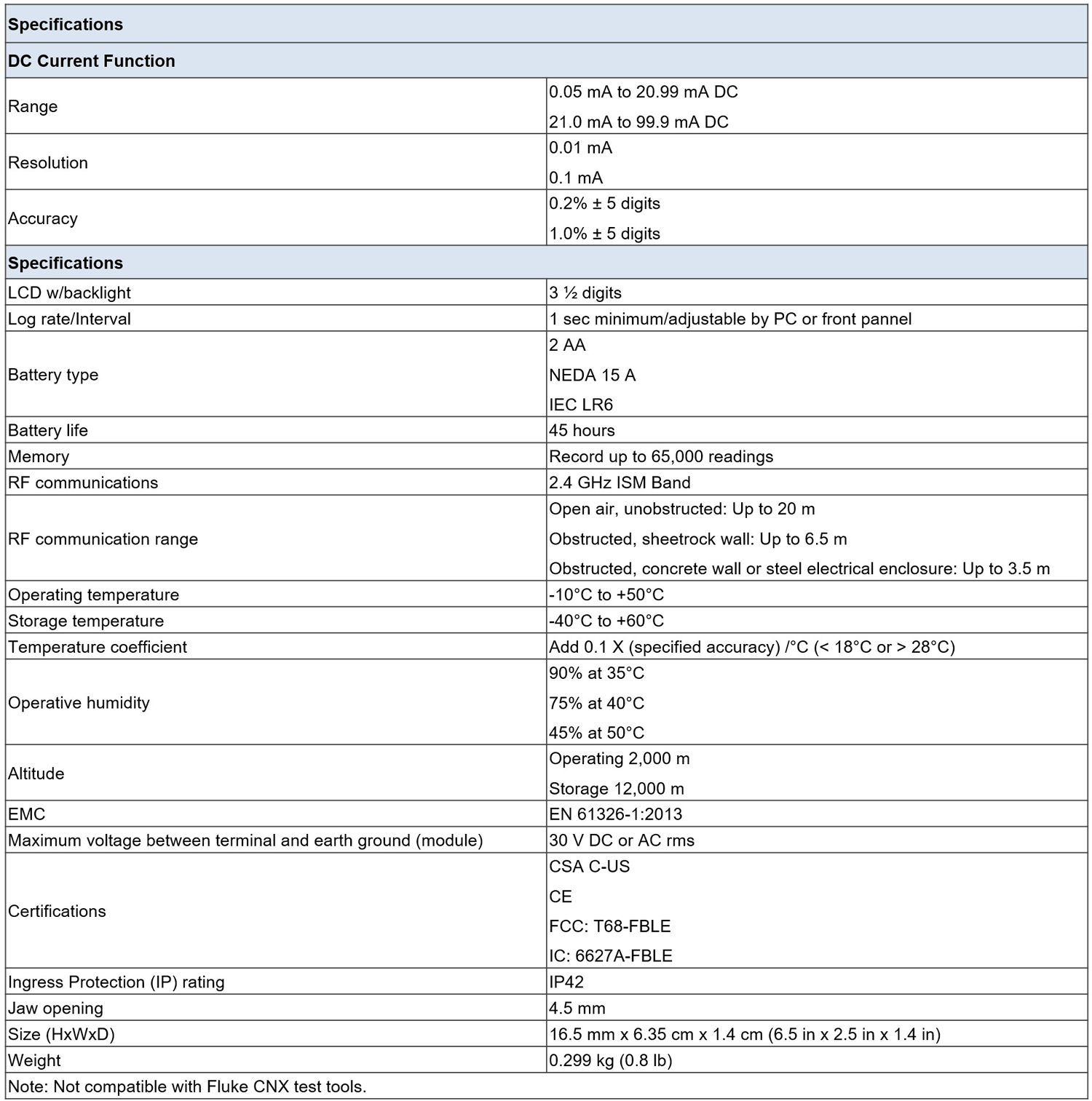 | Specifications | |
|---|---|
| **DC Current Function** | |
| Range | 0.05 mA to 20.99 mA DC<br>21.0 mA to 99.9 mA DC |
| Resolution | 0.01 mA<br>0.1 mA |
| Accuracy | 0.2% ± 5 digits<br>1.0% ± 5 digits |
| **Specifications** | |
| LCD w/backlight | 3 ½ digits |
| Log rate/Interval | 1 sec minimum/adjustable by PC or front pannel |
| Battery type | 2 AA<br>NEDA 15 A<br>IEC LR6 |
| Battery life | 45 hours |
| Memory | Record up to 65,000 readings |
| RF communications | 2.4 GHz ISM Band |
| RF communication range | Open air, unobstructed: Up to 20 m<br>Obstructed, sheetrock wall: Up to 6.5 m<br>Obstructed, concrete wall or steel electrical enclosure: Up to 3.5 m |
| Operating temperature | -10°C to +50°C |
| Storage temperature | -40°C to +60°C |
| Temperature coefficient | Add 0.1 X (specified accuracy) /°C (< 18°C or > 28°C) |
| Operative humidity | 90% at 35°C<br>75% at 40°C<br>45% at 50°C |
| Altitude | Operating 2,000 m<br>Storage 12,000 m |
| EMC | EN 61326-1:2013 |
| Maximum voltage between terminal and earth ground (module) | 30 V DC or AC rms |
| Certifications | CSA C-US<br>CE<br>FCC: T68-FBLE<br>IC: 6627A-FBLE |
| Ingress Protection (IP) rating | IP42 |
| Jaw opening | 4.5 mm |
| Size (HxWxD) | 16.5 mm x 6.35 cm x 1.4 cm (6.5 in x 2.5 in x 1.4 in) |
| Weight | 0.299 kg (0.8 lb) |
| Note: Not compatible with Fluke CNX test tools. | |